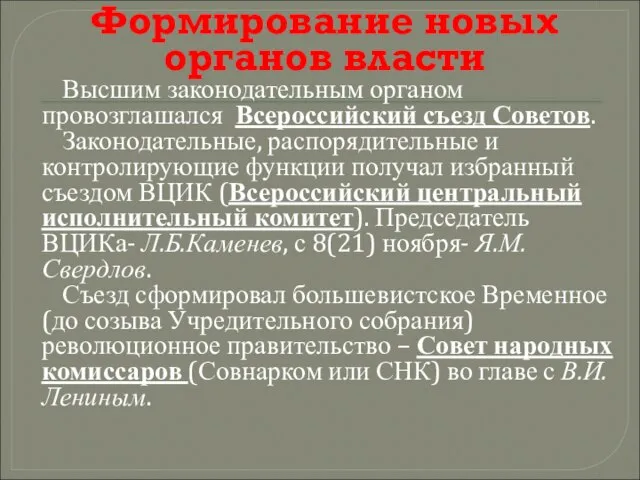 Формирование новых органов власти

Высшим законодательным органом провозглашался Всероссийский съезд Советов.

Законодательные, распорядительные и контролирующие функции получал избранный съездом ВЦИК (Всероссийский центральный исполнительный комитет). Председатель ВЦИКа- Л.Б.Каменев, с 8(21) ноября- Я.М. Свердлов.

Съезд сформировал большевистское Временное (до созыва Учредительного собрания) революционное правительство – Совет народных комиссаров (Совнарком или СНК) во главе с В.И. Лениным.